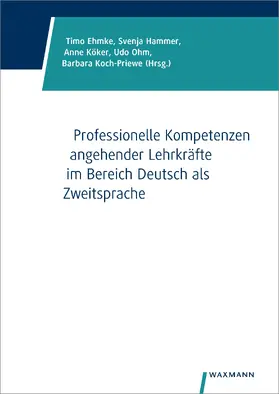 Timo Ehmke, Svenja Hammer, Anne Köker, Udo Ohm, Barbara Koch-Priewe (Hrsg.)

Professionelle Kompetenzen angehender Lehrkräfte im Bereich Deutsch als Zweitsprache

WAXMANN